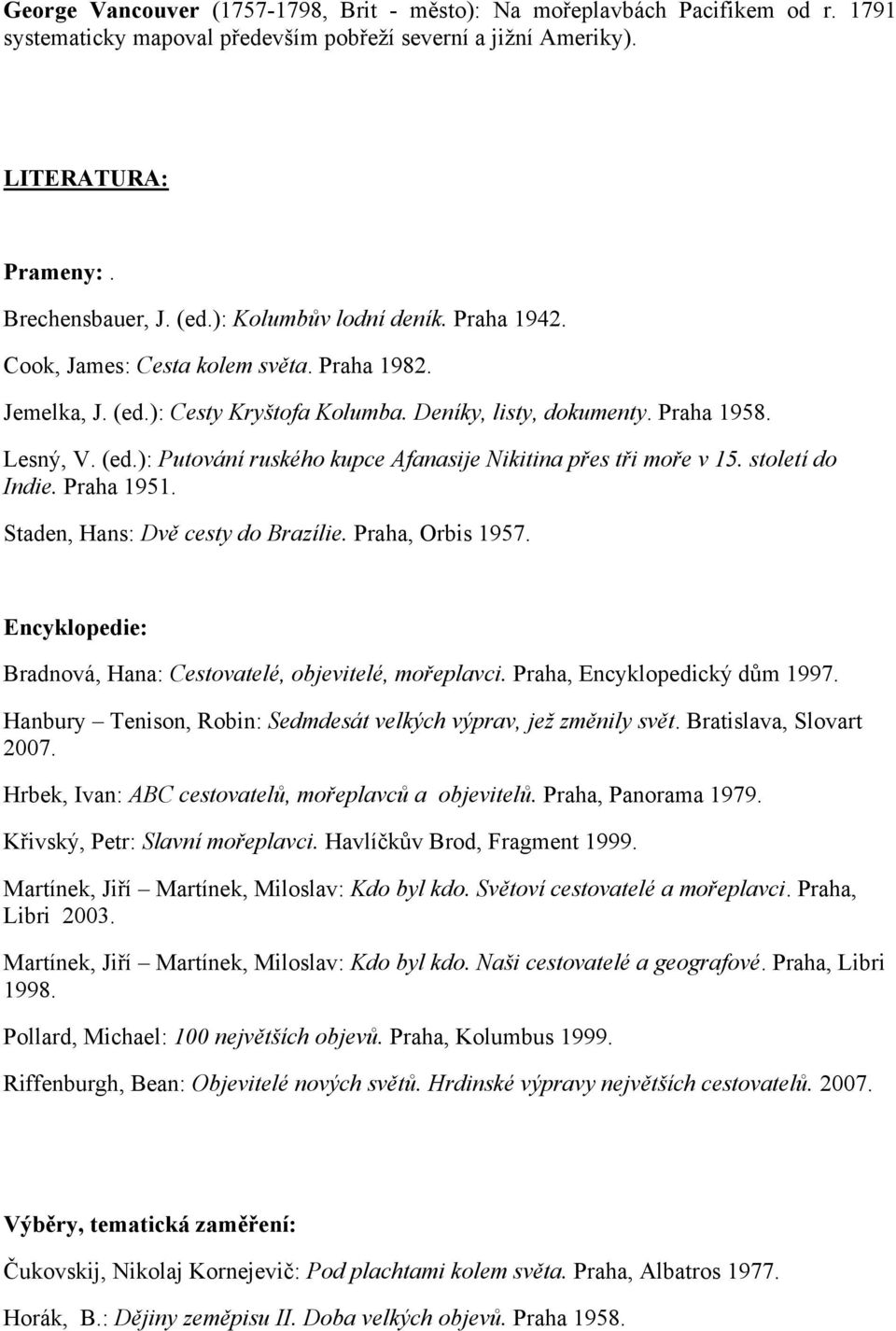 George Vancouver (1757-1798, Brit - město): Na mořeplavbách Pacifikem od r. 1791 systematicky mapoval především pobřeží severní a jižní Ameriky).

LITERATURA:

Prameny: .

Brechensbauer, J. (ed.): Kolumbův lodní deník. Praha 1942.

Cook, James: Cesta kolem světa. Praha 1982.

Jemelka, J. (ed.): Cesty Kryštofa Kolumba. Deníky, listy, dokumenty. Praha 1958.

Lesný, V. (ed.): Putování ruského kupce Afanasije Nikitina přes tři moře v 15. století do Indie. Praha 1951.

Staden, Hans: Dvě cesty do Brazílie. Praha, Orbis 1957.

Encyklopedie:

Bradnová, Hana: Cestovatelé, objevitelé, mořeplavci. Praha, Encyklopedický dům 1997.

Hanbury – Tenison, Robin: Sedmdesát velkých výprav, jež změnily svět. Bratislava, Slovart 2007.

Hrbek, Ivan: ABC cestovatelů, mořeplavců a objevitelů. Praha, Panorama 1979.

Křivský, Petr: Slavní mořeplavci. Havlíčkův Brod, Fragment 1999.

Martínek, Jiří – Martínek, Miloslav: Kdo byl kdo. Světoví cestovatelé a mořeplavci. Praha, Libri 2003.

Martínek, Jiří – Martínek, Miloslav: Kdo byl kdo. Naši cestovatelé a geografové. Praha, Libri 1998.

Pollard, Michael: 100 největších objevů. Praha, Kolumbus 1999.

Riffenburgh, Bean: Objevitelé nových světů. Hrdinské výpravy největších cestovatelů. 2007.

Výběry, tematická zaměření:

Čukovskij, Nikolaj Kornejevič: Pod plachtami kolem světa. Praha, Albatros 1977.

Horák, B.: Dějiny zeměpisu II. Doba velkých objevů. Praha 1958.